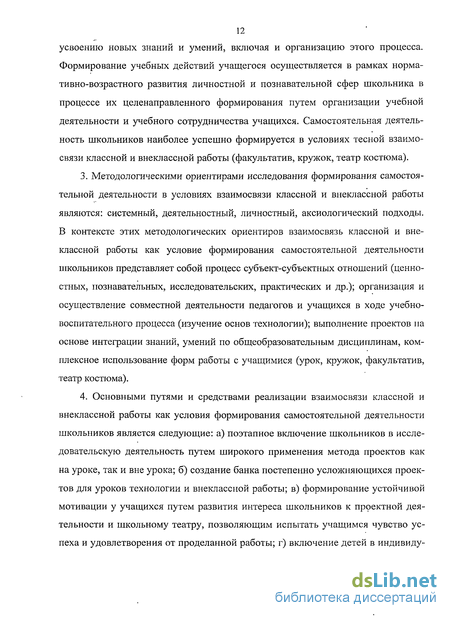 12

усвоению новых знаний и умений, включая и организацию этого процесса. Формирование учебных действий учащегося осуществляется в рамках нормативно-возрастного развития личностной и познавательной сфер школьника в процессе их целенаправленного формирования путем организации учебной деятельности и учебного сотрудничества учащихся. Самостоятельная деятельность школьников наиболее успешно формируется в условиях тесной взаимосвязи классной и внеклассной работы (факультатив, кружок, театр костюма).

3. Методологическими ориентирами исследования формирования самостоятельной деятельности в условиях взаимосвязи классной и внеклассной работы являются: системный, деятельностный, личностный, аксиологический подходы. В контексте этих методологических ориентиров взаимосвязь классной и внеклассной работы как условие формирования самостоятельной деятельности школьников представляет собой процесс субъект-субъектных отношений (ценностных, познавательных, исследовательских, практических и др.); организация и осуществление совместной деятельности педагогов и учащихся в ходе учебно-воспитательного процесса (изучение основ технологии); выполнение проектов на основе интеграции знаний, умений по общеобразовательным дисциплинам, комплексное использование форм работы с учащимися (урок, кружок, факультатив, театр костюма).

4. Основными путями и средствами реализации взаимосвязи классной и внеклассной работы как условия формирования самостоятельной деятельности школьников является следующие: а) поэтапное включение школьников в исследовательскую деятельность путем широкого применения метода проектов как на уроке, так и вне урока; б) создание банка постепенно усложняющихся проектов для уроков технологии и внеклассной работы; в) формирование устойчивой мотивации у учащихся путем развития интереса школьников к проектной деятельности и школьному театру, позволяющим испытать учащимся чувство успеха и удовлетворения от проделанной работы; г) включение детей в индивиду-

dsLib.net
библиотека диссертаций